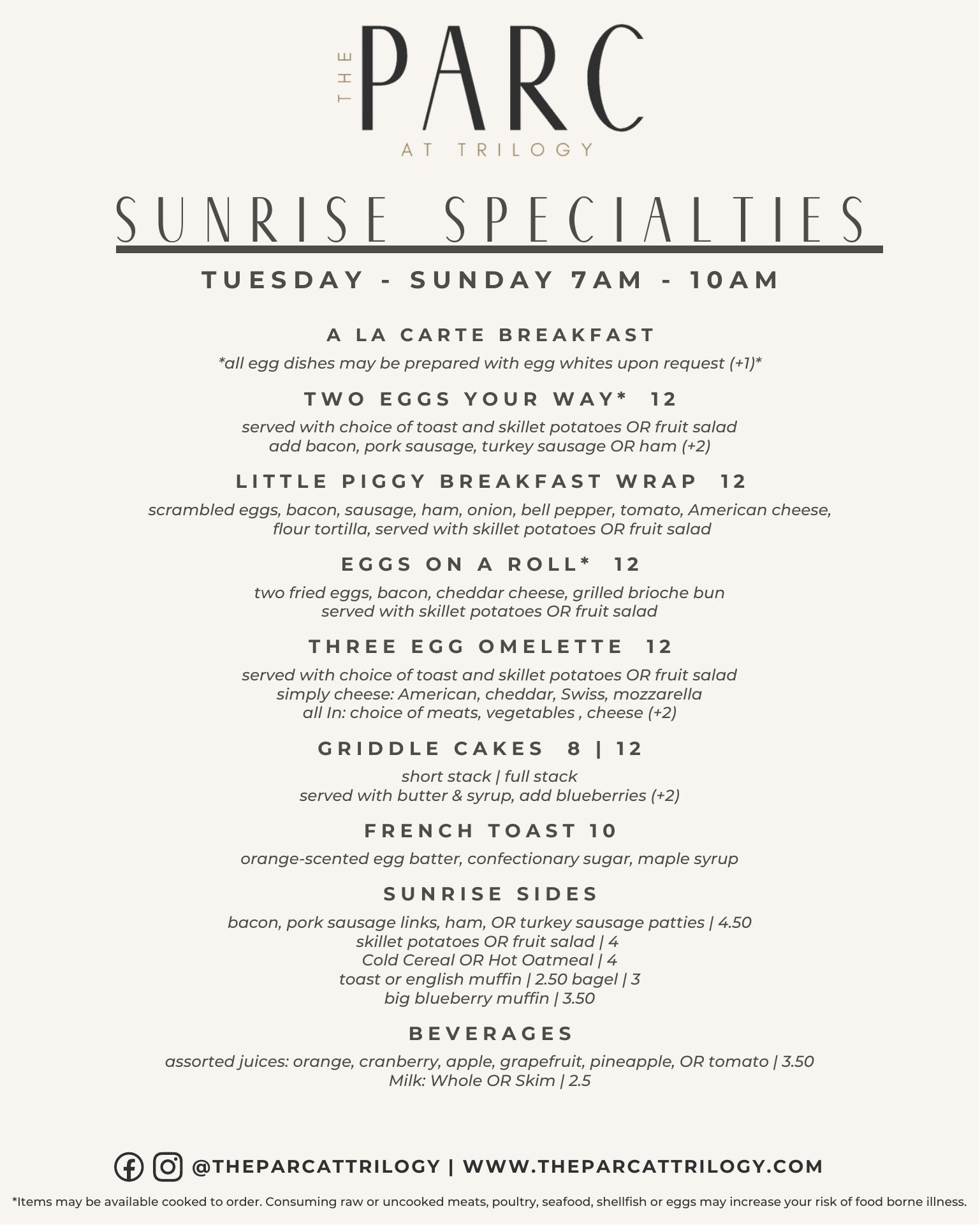 THE PARC
AT TRILOGY

SUNRISE SPECIALTIES

TUESDAY - SUNDAY 7AM - 10AM

A LA CARTE BREAKFAST

*all egg dishes may be prepared with egg whites upon request (+1)*

TWO EGGS YOUR WAY* 12

served with choice of toast and skillet potatoes OR fruit salad
add bacon, pork sausage, turkey sausage OR ham (+2)

LITTLE PIGGY BREAKFAST WRAP 12

scrambled eggs, bacon, sausage, ham, onion, bell pepper, tomato, American cheese, flour tortilla, served with skillet potatoes OR fruit salad

EGGS ON A ROLL* 12

two fried eggs, bacon, cheddar cheese, grilled brioche bun
served with skillet potatoes OR fruit salad

THREE EGG OMELETTE 12

served with choice of toast and skillet potatoes OR fruit salad
simply cheese: American, cheddar, Swiss, mozzarella
all In: choice of meats, vegetables , cheese (+2)

GRIDDLE CAKES 8 | 12

short stack | full stack
served with butter & syrup, add blueberries (+2)

FRENCH TOAST 10

orange-scented egg batter, confectionary sugar, maple syrup

SUNRISE SIDES

bacon, pork sausage links, ham, OR turkey sausage patties | 4.50
skillet potatoes OR fruit salad | 4
Cold Cereal OR Hot Oatmeal | 4
toast or english muffin | 2.50 bagel | 3
big blueberry muffin | 3.50

BEVERAGES

assorted juices: orange, cranberry, apple, grapefruit, pineapple, OR tomato | 3.50
Milk: Whole OR Skim | 2.5

@THEPARCATTRILOGY | WWW.THEPARCATTRILOGY.COM

*Items may be available cooked to order. Consuming raw or uncooked meats, poultry, seafood, shellfish or eggs may increase your risk of food borne illness.